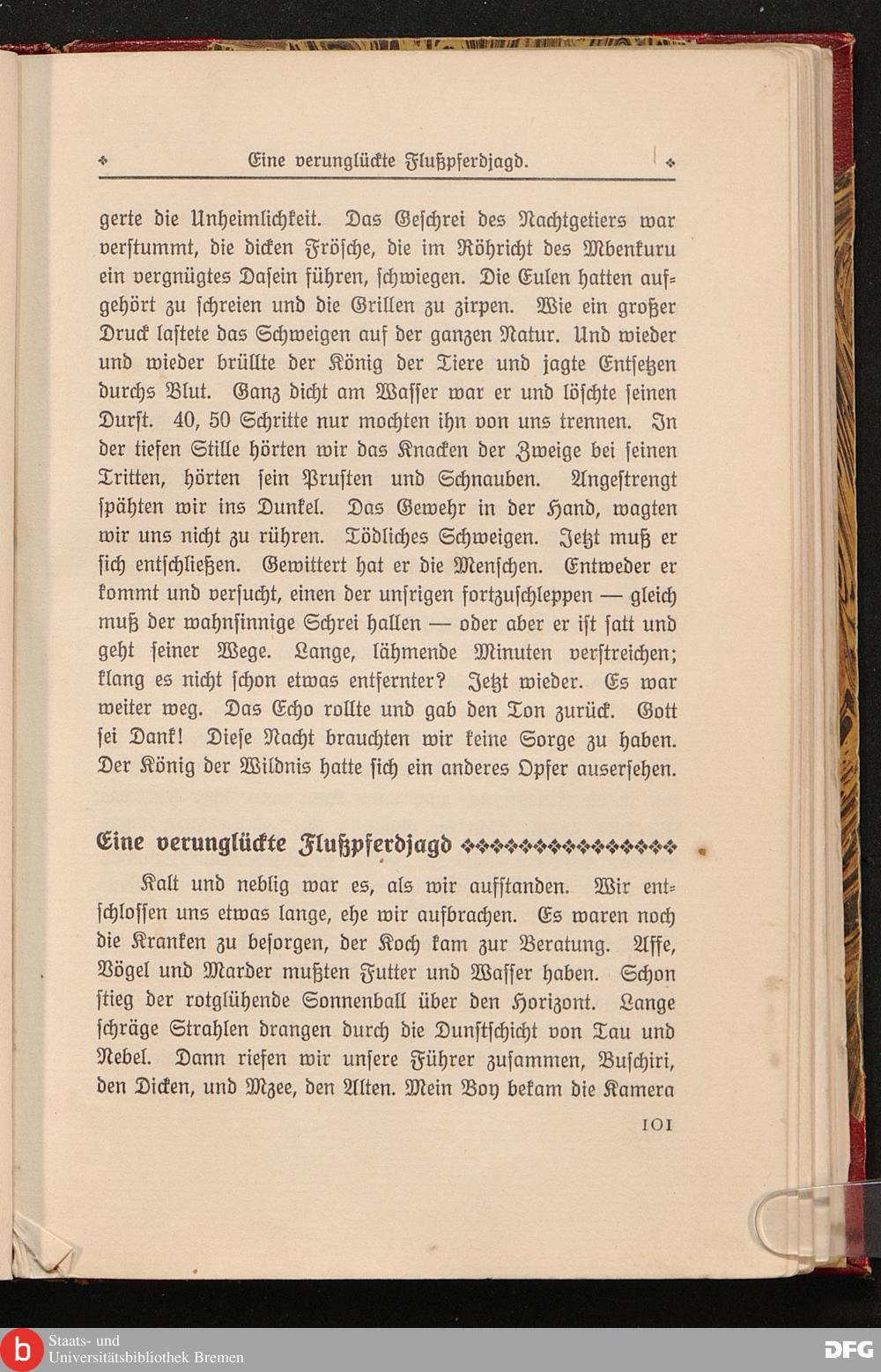 Eine verunglückte Flußpferdjagd.

gerte die Unheimlichkeit. Das Geschrei des Nachtgetiers war verstummt, die dicken Frösche, die im Röhricht des Mbenkuru ein vergnügtes Dasein führen, schwiegen. Die Eulen hatten aufgehört zu schreien und die Grillen zu zirpen. Wie ein großer Druck lastete das Schweigen auf der ganzen Natur. Und wieder und wieder brüllte der König der Tiere und jagte Entsetzen durchs Blut. Ganz dicht am Wasser war er und löschte seinen Durst. 40, 50 Schritte nur mochten ihn von uns trennen. In der tiefen Stille hörten wir das Knacken der Zweige bei seinen Tritten, hörten sein Prusten und Schnauben. Angestrengt spähten wir ins Dunkel. Das Gewehr in der Hand, wagten wir uns nicht zu rühren. Tödliches Schweigen. Jetzt muß er sich entschließen. Gewittert hat er die Menschen. Entweder er kommt und versucht, einen der unsrigen fortzuschleppen — gleich muß der wahnsinnige Schrei hallen — oder aber er ist satt und geht seiner Wege. Lange, lähmende Minuten verstreichen; klang es nicht schon etwas entfernter? Jetzt wieder. Es war weiter weg. Das Echo rollte und gab den Ton zurück. Gott sei Dank! Diese Nacht brauchten wir keine Sorge zu haben. Der König der Wildnis hatte sich ein anderes Opfer ausersehen.

Eine verunglückte Flußpferdjagd

Kalt und neblig war es, als wir aufstanden. Wir entschlossen uns etwas lange, ehe wir aufbrachen. Es waren noch die Kranken zu besorgen, der Koch kam zur Beratung. Affe, Vögel und Marder mußten Futter und Wasser haben. Schon stieg der rotglühende Sonnenball über den Horizont. Lange schräge Strahlen drangen durch die Dunstschicht von Tau und Nebel. Dann riefen wir unsere Führer zusammen, Buschiri, den Dicken, und Mzee, den Alten. Mein Boy bekam die Kamera

101

Staats- und Universitätsbibliothek Bremen

DFG